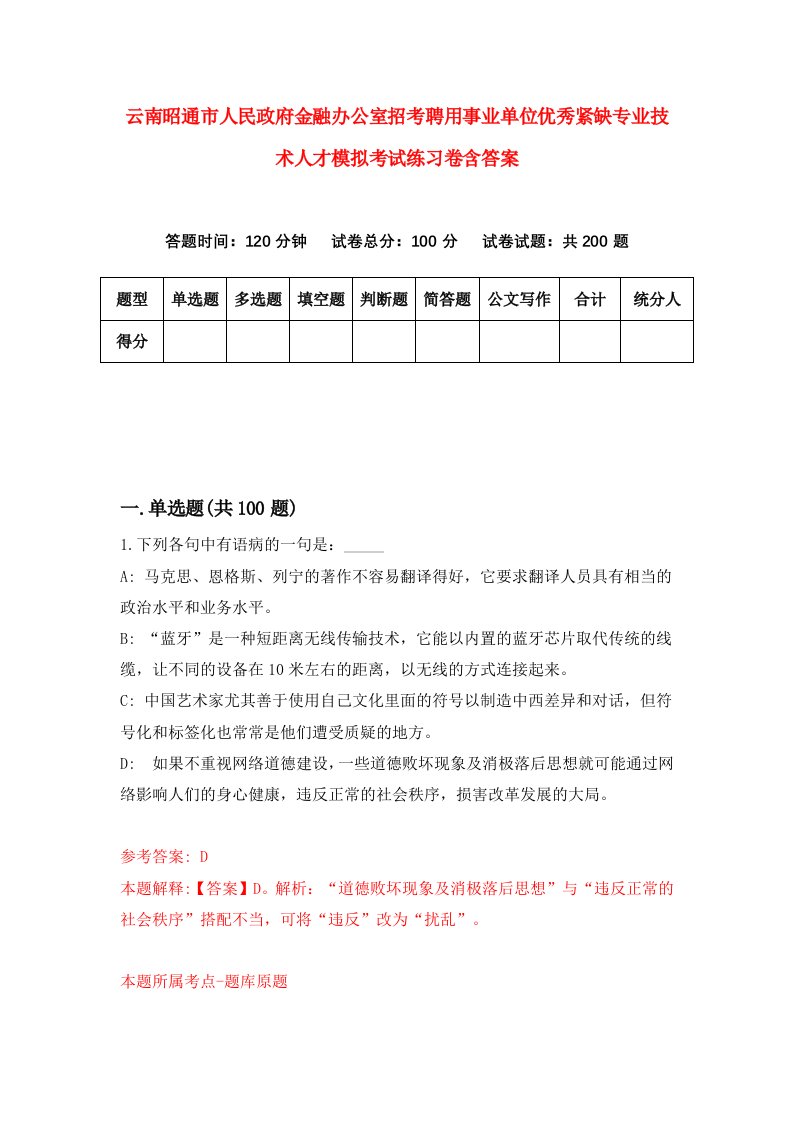 云南昭通市人民政府金融办公室招考聘用事业单位优秀紧缺专业技术人才模拟考试练习卷含答案

答题时间：120 分钟　试卷总分：100 分　试卷试题：共 200 题

| 题型 | 单选题 | 多选题 | 填空题 | 判断题 | 简答题 | 公文写作 | 合计 | 统分人 |
|---|---|---|---|---|---|---|---|---|
| 得分 | | | | | | | | |

一.单选题(共 100 题)

1.下列各句中有语病的一句是：_____

A: 马克思、恩格斯、列宁的著作不容易翻译得好，它要求翻译人员具有相当的政治水平和业务水平。

B: “蓝牙”是一种短距离无线传输技术，它能以内置的蓝牙芯片取代传统的线缆，让不同的设备在 10 米左右的距离，以无线的方式连接起来。

C: 中国艺术家尤其善于使用自己文化里面的符号以制造中西差异和对话，但符号化和标签化也常常是他们遭受质疑的地方。

D: 如果不重视网络道德建设，一些道德败坏现象及消极落后思想就可能通过网络影响人们的身心健康，违反正常的社会秩序，损害改革发展的大局。

参考答案: D

本题解释:【答案】D。解析：“道德败坏现象及消极落后思想”与“违反正常的社会秩序”搭配不当，可将“违反”改为“扰乱”。

本题所属考点-题库原题